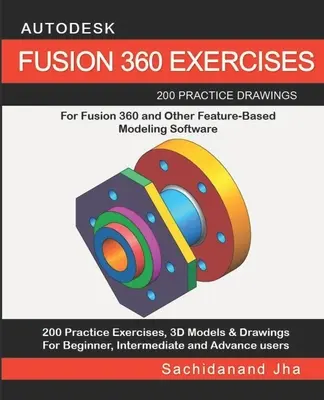 AUTODESK

FUSION 360 EXERCISES

200 PRACTICE DRAWINGS

For Fusion 360 and Other Feature-Based Modeling Software

200 Practice Exercises, 3D Models & Drawings
For Beginner, Intermediate and Advance users

Sachidanand Jha